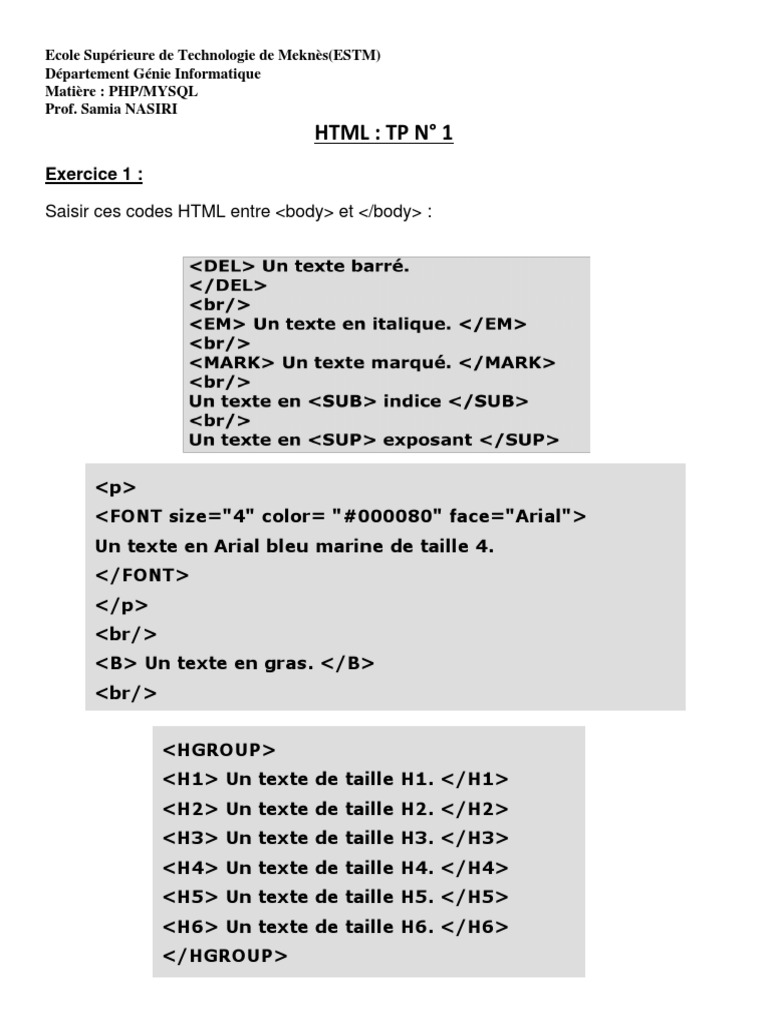 Ecole Supérieure de Technologie de Meknès(ESTM)
Département Génie Informatique
Matière : PHP/MYSQL
Prof. Samia NASIRI

HTML : TP N° 1

Exercice 1 :

Saisir ces codes HTML entre <body> et </body> :

<DEL> Un texte barré.
</DEL>
<br/>
<EM> Un texte en italique. </EM>
<br/>
<MARK> Un texte marqué. </MARK>
<br/>
Un texte en <SUB> indice </SUB>
<br/>
Un texte en <SUP> exposant </SUP>

<p>
<FONT size="4" color= "#000080" face="Arial">
Un texte en Arial bleu marine de taille 4.
</FONT>
</p>
<br/>
<B> Un texte en gras. </B>
<br/>

<HGROUP>
<H1> Un texte de taille H1. </H1>
<H2> Un texte de taille H2. </H2>
<H3> Un texte de taille H3. </H3>
<H4> Un texte de taille H4. </H4>
<H5> Un texte de taille H5. </H5>
<H6> Un texte de taille H6. </H6>
</HGROUP>